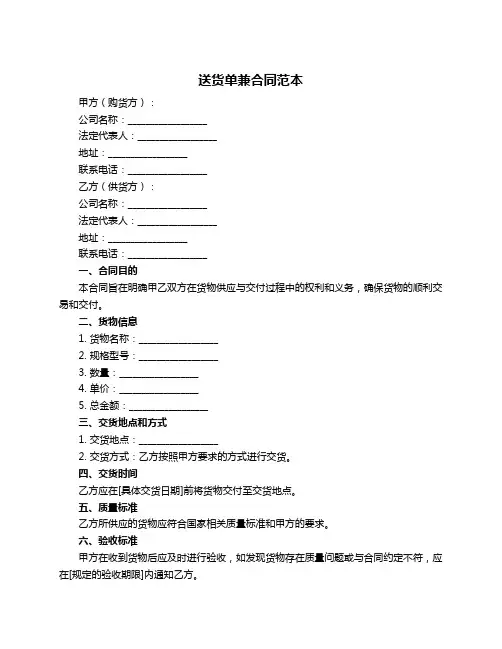 送货单兼合同范本

甲方（购货方）：

公司名称：________________

法定代表人：________________

地址：________________

联系电话：________________

乙方（供货方）：

公司名称：________________

法定代表人：________________

地址：________________

联系电话：________________

一、合同目的

本合同旨在明确甲乙双方在货物供应与交付过程中的权利和义务，确保货物的顺利交易和交付。

二、货物信息

1. 货物名称：________________

2. 规格型号：________________

3. 数量：________________

4. 单价：________________

5. 总金额：________________

三、交货地点和方式

1. 交货地点：________________

2. 交货方式：乙方按照甲方要求的方式进行交货。

四、交货时间

乙方应在[具体交货日期]前将货物交付至交货地点。

五、质量标准

乙方所供应的货物应符合国家相关质量标准和甲方的要求。

六、验收标准

甲方在收到货物后应及时进行验收，如发现货物存在质量问题或与合同约定不符，应在[规定的验收期限]内通知乙方。